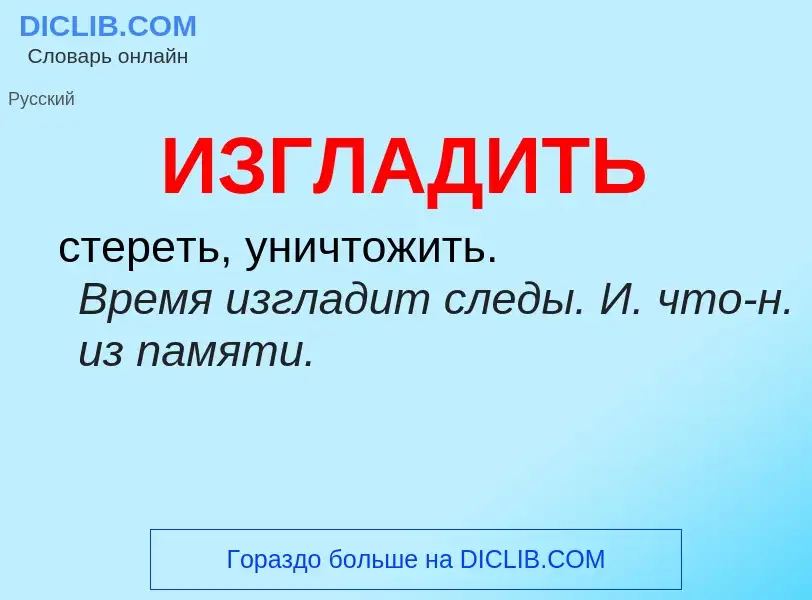 DICLIB.COM
Словарь онлайн

Русский

ИЗГЛАДИТЬ

стереть, уничтожить.
Время изгладит следы. И. что-н. из памяти.

Гораздо больше на DICLIB.COM